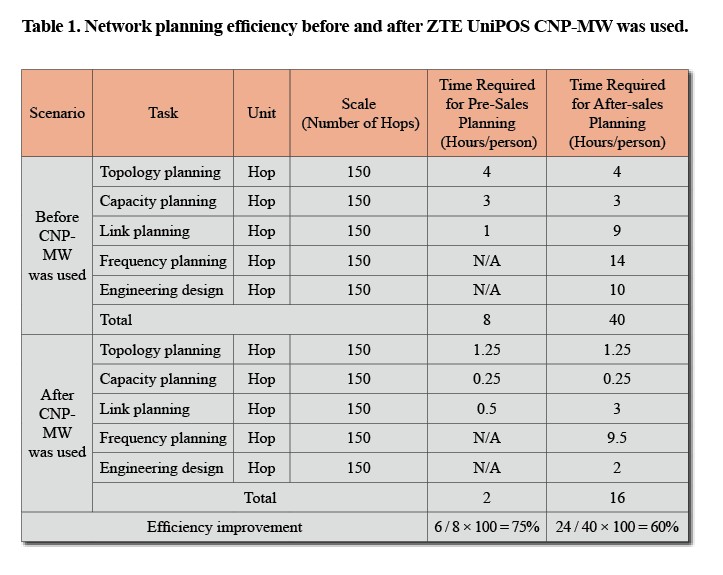 Table 1. Network planning efficiency before and after ZTE UniPOS CNP-MW was used.

| Scenario | Task | Unit | Scale (Number of Hops) | Time Required for Pre-Sales Planning (Hours/person) | Time Required for After-sales Planning (Hours/person) |
|---|---|---|---|---|---|
| Before CNP-MW was used | Topology planning | Hop | 150 | 4 | 4 |
| | Capacity planning | Hop | 150 | 3 | 3 |
| | Link planning | Hop | 150 | 1 | 9 |
| | Frequency planning | Hop | 150 | N/A | 14 |
| | Engineering design | Hop | 150 | N/A | 10 |
| | Total | | | 8 | 40 |
| After CNP-MW was used | Topology planning | Hop | 150 | 1.25 | 1.25 |
| | Capacity planning | Hop | 150 | 0.25 | 0.25 |
| | Link planning | Hop | 150 | 0.5 | 3 |
| | Frequency planning | Hop | 150 | N/A | 9.5 |
| | Engineering design | Hop | 150 | N/A | 2 |
| | Total | | | 2 | 16 |
| Efficiency improvement | | | | $6 / 8 \times 100 = 75\%$ | $24 / 40 \times 100 = 60\%$ |